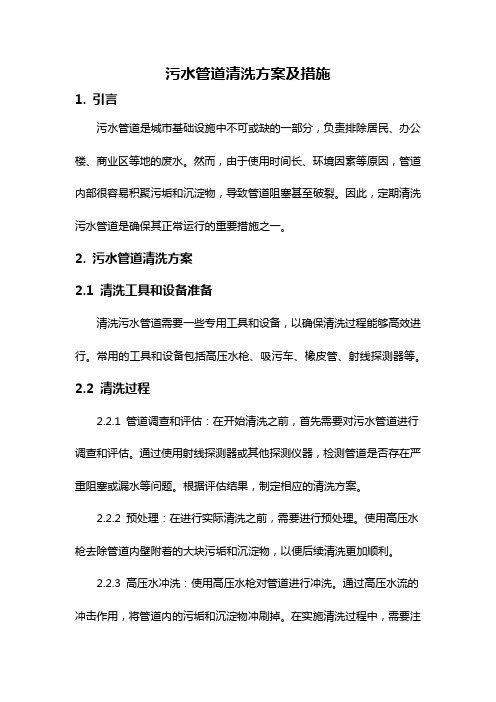 污水管道清洗方案及措施

1. 引言

污水管道是城市基础设施中不可或缺的一部分，负责排除居民、办公楼、商业区等地的废水。然而，由于使用时间长、环境因素等原因，管道内部很容易积聚污垢和沉淀物，导致管道阻塞甚至破裂。因此，定期清洗污水管道是确保其正常运行的重要措施之一。

2. 污水管道清洗方案

2.1 清洗工具和设备准备

清洗污水管道需要一些专用工具和设备，以确保清洗过程能够高效进行。常用的工具和设备包括高压水枪、吸污车、橡皮管、射线探测器等。

2.2 清洗过程

2.2.1 管道调查和评估：在开始清洗之前，首先需要对污水管道进行调查和评估。通过使用射线探测器或其他探测仪器，检测管道是否存在严重阻塞或漏水等问题。根据评估结果，制定相应的清洗方案。

2.2.2 预处理：在进行实际清洗之前，需要进行预处理。使用高压水枪去除管道内壁附着的大块污垢和沉淀物，以便后续清洗更加顺利。

2.2.3 高压水冲洗：使用高压水枪对管道进行冲洗。通过高压水流的冲击作用，将管道内的污垢和沉淀物冲刷掉。在实施清洗过程中，需要注